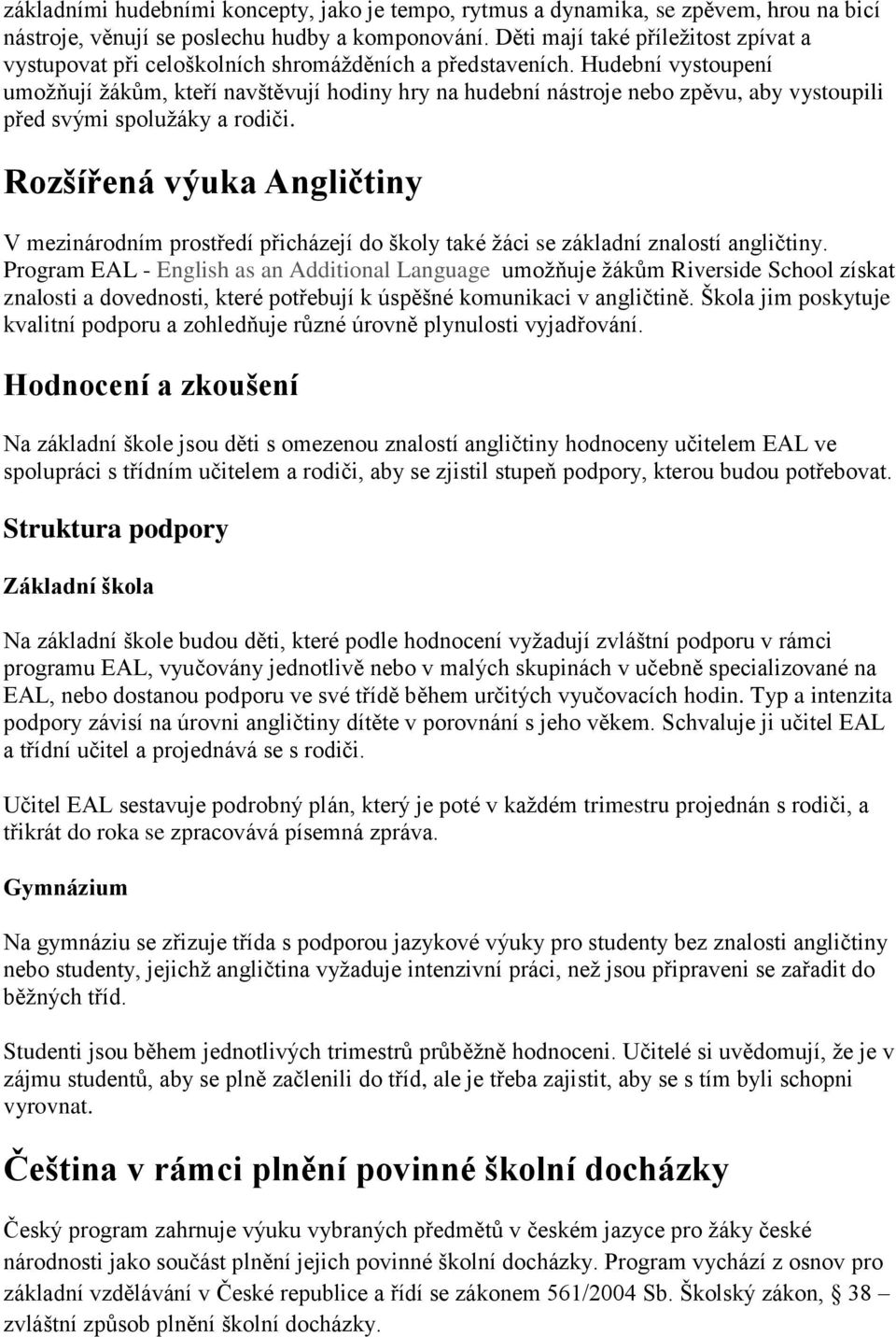 základními hudebními koncepty, jako je tempo, rytmus a dynamika, se zpěvem, hrou na bicí nástroje, věnují se poslechu hudby a komponování. Děti mají také příležitost zpívat a vystupovat při celoškolních shromážděních a představeních. Hudební vystoupení umožňují žákům, kteří navštěvují hodiny hry na hudební nástroje nebo zpěvu, aby vystoupili před svými spolužáky a rodiči.

Rozšířená výuka Angličtiny

V mezinárodním prostředí přicházejí do školy také žáci se základní znalostí angličtiny. Program EAL - English as an Additional Language umožňuje žákům Riverside School získat znalosti a dovednosti, které potřebují k úspěšné komunikaci v angličtině. Škola jim poskytuje kvalitní podporu a zohledňuje různé úrovně plynulosti vyjadřování.

Hodnocení a zkoušení

Na základní škole jsou děti s omezenou znalostí angličtiny hodnoceny učitelem EAL ve spolupráci s třídním učitelem a rodiči, aby se zjistil stupeň podpory, kterou budou potřebovat.

Struktura podpory

Základní škola

Na základní škole budou děti, které podle hodnocení vyžadují zvláštní podporu v rámci programu EAL, vyučovány jednotlivě nebo v malých skupinách v učebně specializované na EAL, nebo dostanou podporu ve své třídě během určitých vyučovacích hodin. Typ a intenzita podpory závisí na úrovni angličtiny dítěte v porovnání s jeho věkem. Schvaluje ji učitel EAL a třídní učitel a projednává se s rodiči.

Učitel EAL sestavuje podrobný plán, který je poté v každém trimestru projednán s rodiči, a třikrát do roka se zpracovává písemná zpráva.

Gymnázium

Na gymnáziu se zřizuje třída s podporou jazykové výuky pro studenty bez znalosti angličtiny nebo studenty, jejichž angličtina vyžaduje intenzivní práci, než jsou připraveni se zařadit do běžných tříd.

Studenti jsou během jednotlivých trimestrů průběžně hodnoceni. Učitelé si uvědomují, že je v zájmu studentů, aby se plně začlenili do tříd, ale je třeba zajistit, aby se s tím byli schopni vyrovnat.

Čeština v rámci plnění povinné školní docházky

Český program zahrnuje výuku vybraných předmětů v českém jazyce pro žáky české národnosti jako součást plnění jejich povinné školní docházky. Program vychází z osnov pro základní vzdělávání v České republice a řídí se zákonem 561/2004 Sb. Školský zákon, § 38 – zvláštní způsob plnění školní docházky.